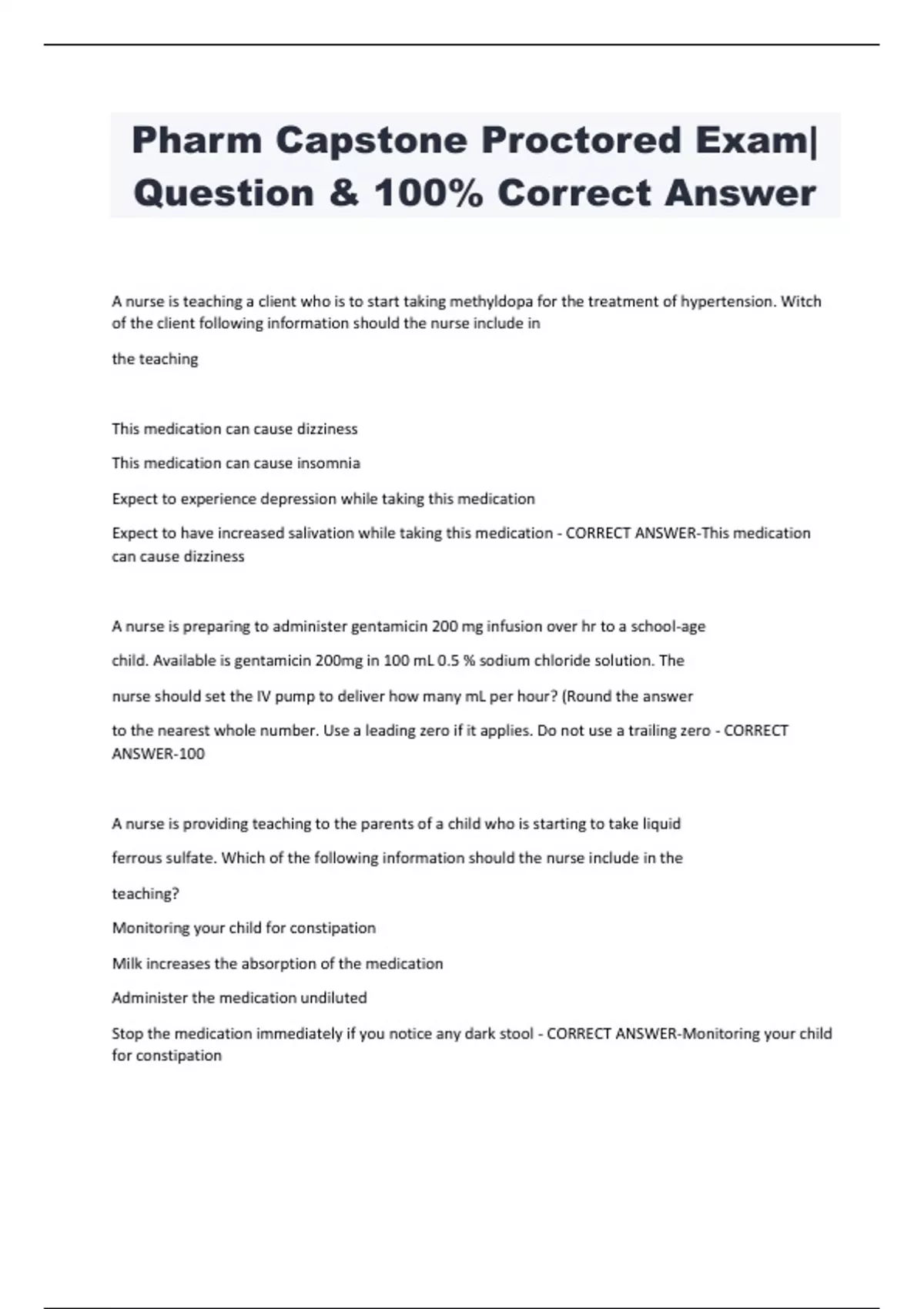 Pharm Capstone Proctored Exam| Question & 100% Correct Answer

A nurse is teaching a client who is to start taking methyldopa for the treatment of hypertension. Witch of the client following information should the nurse include in

the teaching

This medication can cause dizziness

This medication can cause insomnia

Expect to experience depression while taking this medication

Expect to have increased salivation while taking this medication - CORRECT ANSWER-This medication can cause dizziness

A nurse is preparing to administer gentamicin 200 mg infusion over hr to a school-age

child. Available is gentamicin 200mg in 100 mL 0.5 % sodium chloride solution. The

nurse should set the IV pump to deliver how many mL per hour? (Round the answer

to the nearest whole number. Use a leading zero if it applies. Do not use a trailing zero - CORRECT ANSWER-100

A nurse is providing teaching to the parents of a child who is starting to take liquid

ferrous sulfate. Which of the following information should the nurse include in the

teaching?

Monitoring your child for constipation

Milk increases the absorption of the medication

Administer the medication undiluted

Stop the medication immediately if you notice any dark stool - CORRECT ANSWER-Monitoring your child for constipation